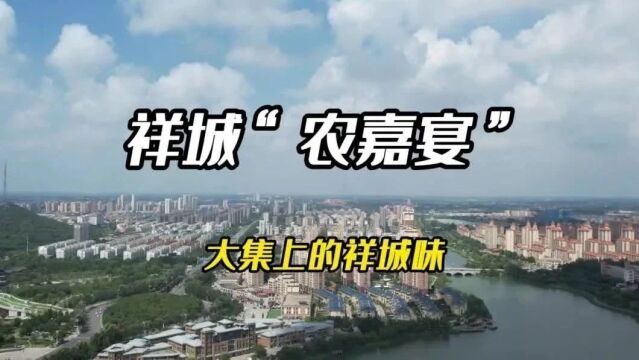 祥城“农嘉宴”

大集上的祥城味